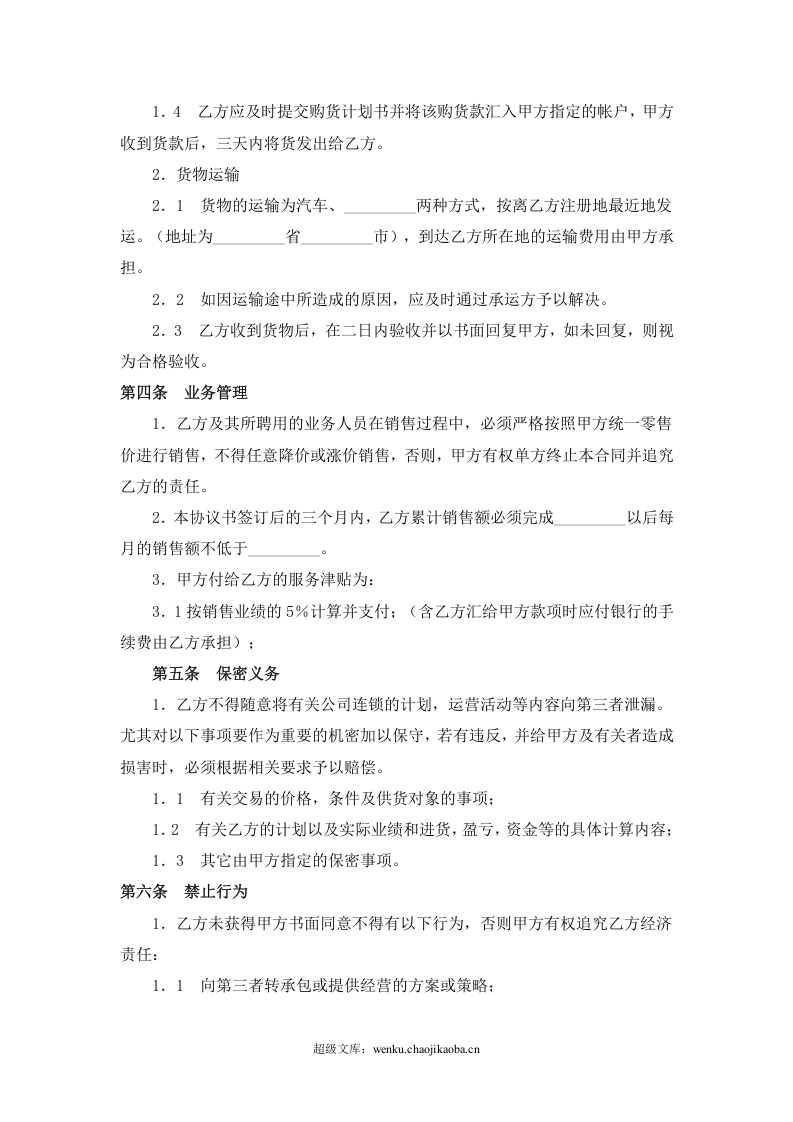 1．4　乙方应及时提交购货计划书并将该购货款汇入甲方指定的帐户，甲方收到货款后，三天内将货发出给乙方。

2．货物运输

2．1　货物的运输为汽车、____两种方式，按离乙方注册地最近地发运。（地址为____省____市），到达乙方所在地的运输费用由甲方承担。

2．2　如因运输途中所造成的原因，应及时通过承运方予以解决。

2．3　乙方收到货物后，在二日内验收并以书面回复甲方，如未回复，则视为合格验收。

第四条　业务管理

1．乙方及其所聘用的业务人员在销售过程中，必须严格按照甲方统一零售价进行销售，不得任意降价或涨价销售，否则，甲方有权单方终止本合同并追究乙方的责任。

2．本协议书签订后的三个月内，乙方累计销售额必须完成____以后每月的销售额不低于____。

3．甲方付给乙方的服务津贴为：

3．1按销售业绩的5%计算并支付；（含乙方汇给甲方款项时应付银行的手续费由乙方承担）；

第五条　保密义务

1．乙方不得随意将有关公司连锁的计划，运营活动等内容向第三者泄漏。尤其对以下事项要作为重要的机密加以保守，若有违反，并给甲方及有关者造成损害时，必须根据相关要求予以赔偿。

1．1　有关交易的价格，条件及供货对象的事项；

1．2　有关乙方的计划以及实际业绩和进货，盈亏，资金等的具体计算内容；

1．3　其它由甲方指定的保密事项。

第六条　禁止行为

1．乙方未获得甲方书面同意不得有以下行为，否则甲方有权追究乙方经济责任：

1．1　向第三者转承包或提供经营的方案或策略；

超级文库：wenku.chaojikaoba.cn